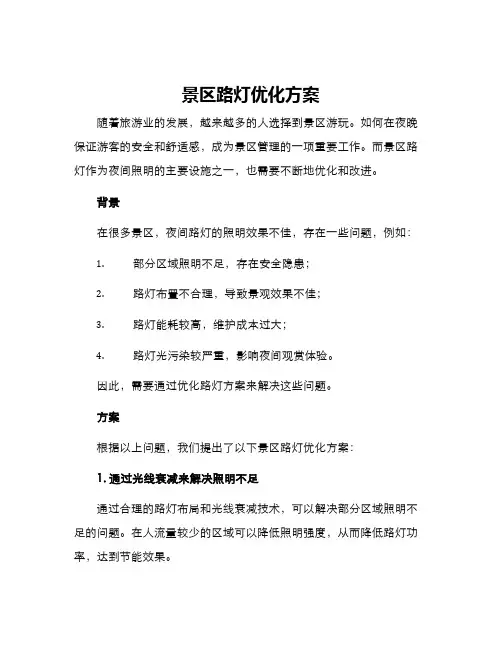 景区路灯优化方案

随着旅游业的发展，越来越多的人选择到景区游玩。如何在夜晚保证游客的安全和舒适感，成为景区管理的一项重要工作。而景区路灯作为夜间照明的主要设施之一，也需要不断地优化和改进。

背景

在很多景区，夜间路灯的照明效果不佳，存在一些问题，例如：

1. 部分区域照明不足，存在安全隐患；

2. 路灯布置不合理，导致景观效果不佳；

3. 路灯能耗较高，维护成本过大；

4. 路灯光污染较严重，影响夜间观赏体验。

因此，需要通过优化路灯方案来解决这些问题。

方案

根据以上问题，我们提出了以下景区路灯优化方案：

1. 通过光线衰减来解决照明不足

通过合理的路灯布局和光线衰减技术，可以解决部分区域照明不足的问题。在人流量较少的区域可以降低照明强度，从而降低路灯功率，达到节能效果。